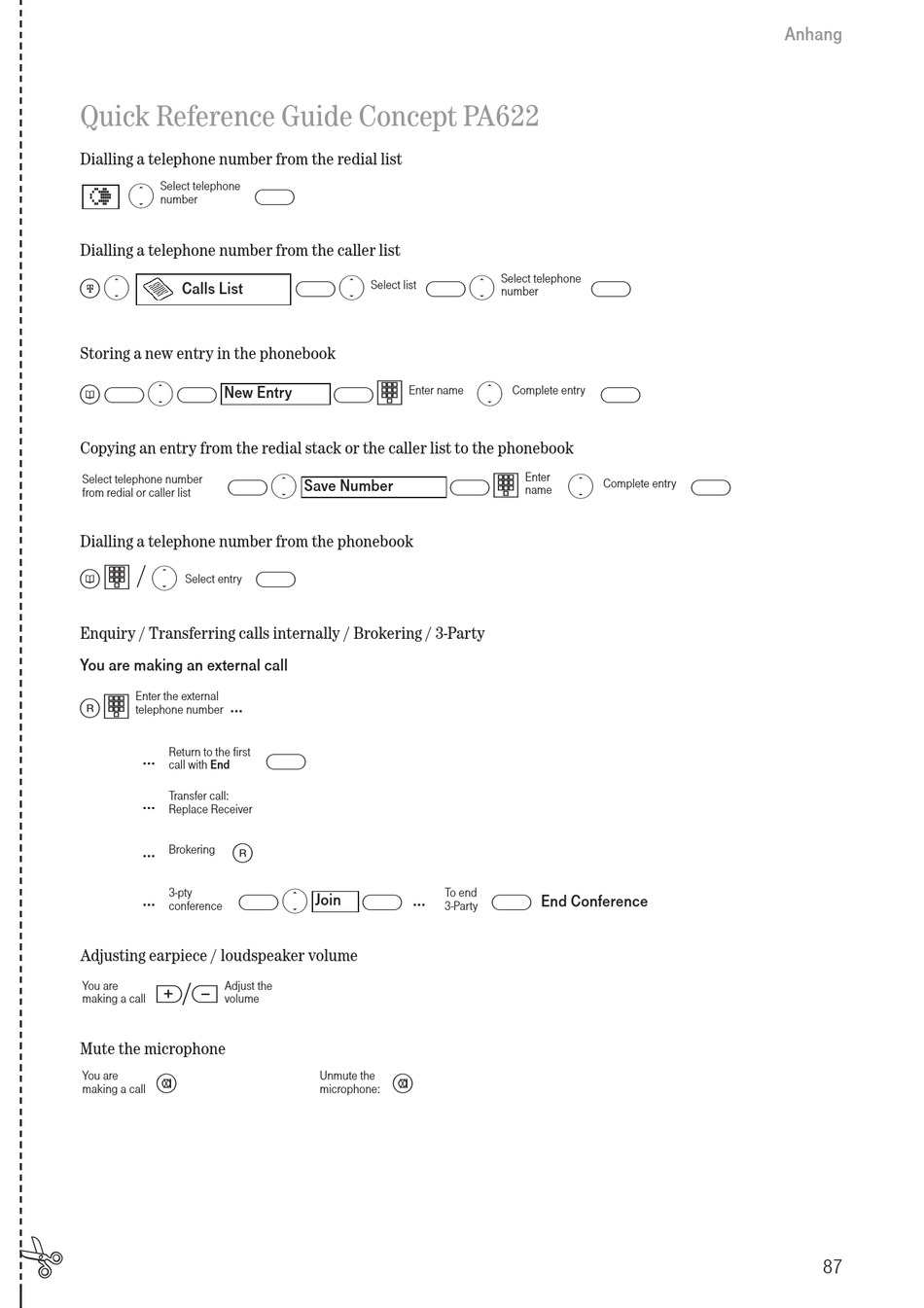 Anhang

Quick Reference Guide Concept PA622

Dialling a telephone number from the redial list

Select telephone number

Dialling a telephone number from the caller list

Calls List

Select list

Select telephone number

Storing a new entry in the phonebook

New Entry

Enter name

Complete entry

Copying an entry from the redial stack or the caller list to the phonebook

Select telephone number from redial or caller list

Save Number

Enter name

Complete entry

Dialling a telephone number from the phonebook

/

Select entry

Enquiry / Transferring calls internally / Brokering / 3-Party

You are making an external call

R

Enter the external telephone number ...

... Return to the first call with End

... Transfer call: Replace Receiver

... Brokering R

... 3-pty conference

Join

... To end 3-Party

End Conference

Adjusting earpiece / loudspeaker volume

You are making a call

+ / −

Adjust the volume

Mute the microphone

You are making a call

Unmute the microphone:

87